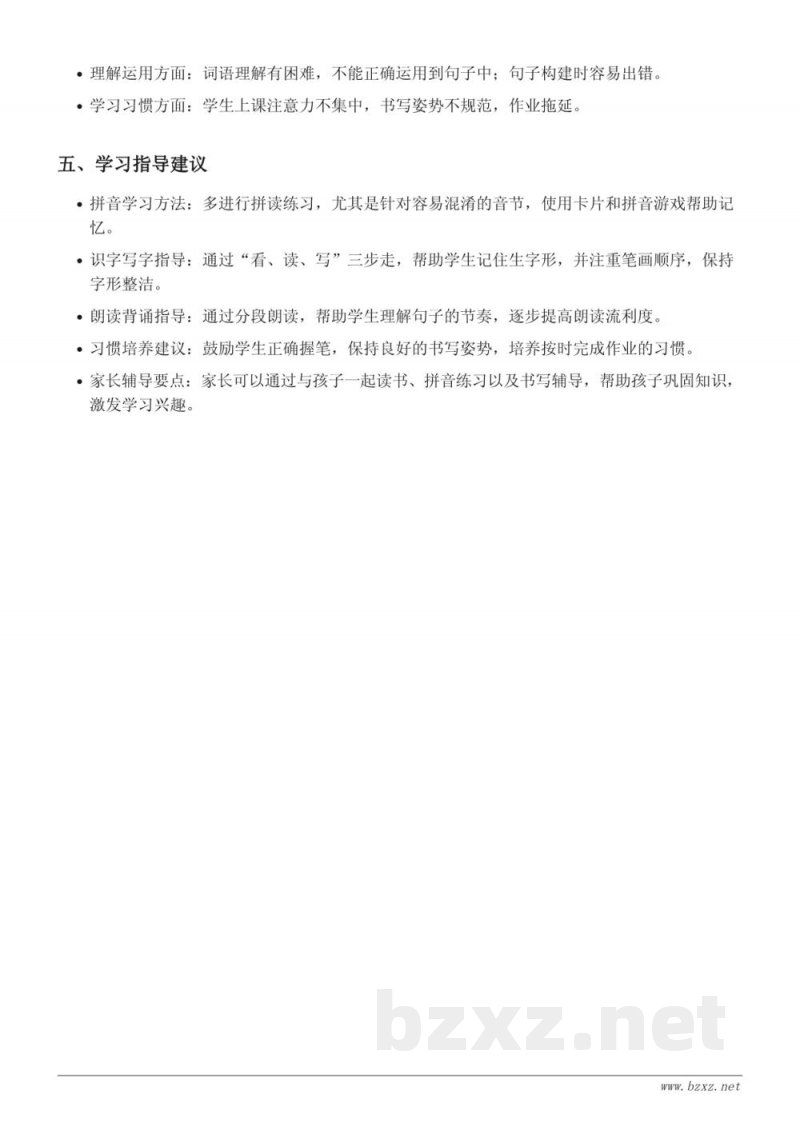 • 理解运用方面：词语理解有困难，不能正确运用到句子中；句子构建时容易出错。
• 学习习惯方面：学生上课注意力不集中，书写姿势不规范，作业拖延。

五、学习指导建议

• 拼音学习方法：多进行拼读练习，尤其是针对容易混淆的音节，使用卡片和拼音游戏帮助记忆。
• 识字写字指导：通过“看、读、写”三步走，帮助学生记住生字形，并注重笔画顺序，保持字形整洁。
• 朗读背诵指导：通过分段朗读，帮助学生理解句子的节奏，逐步提高朗读流利度。
• 习惯培养建议：鼓励学生正确握笔，保持良好的书写姿势，培养按时完成作业的习惯。
• 家长辅导要点：家长可以通过与孩子一起读书、拼音练习以及书写辅导，帮助孩子巩固知识，激发学习兴趣。

bzxz.net

www.bzxz.net